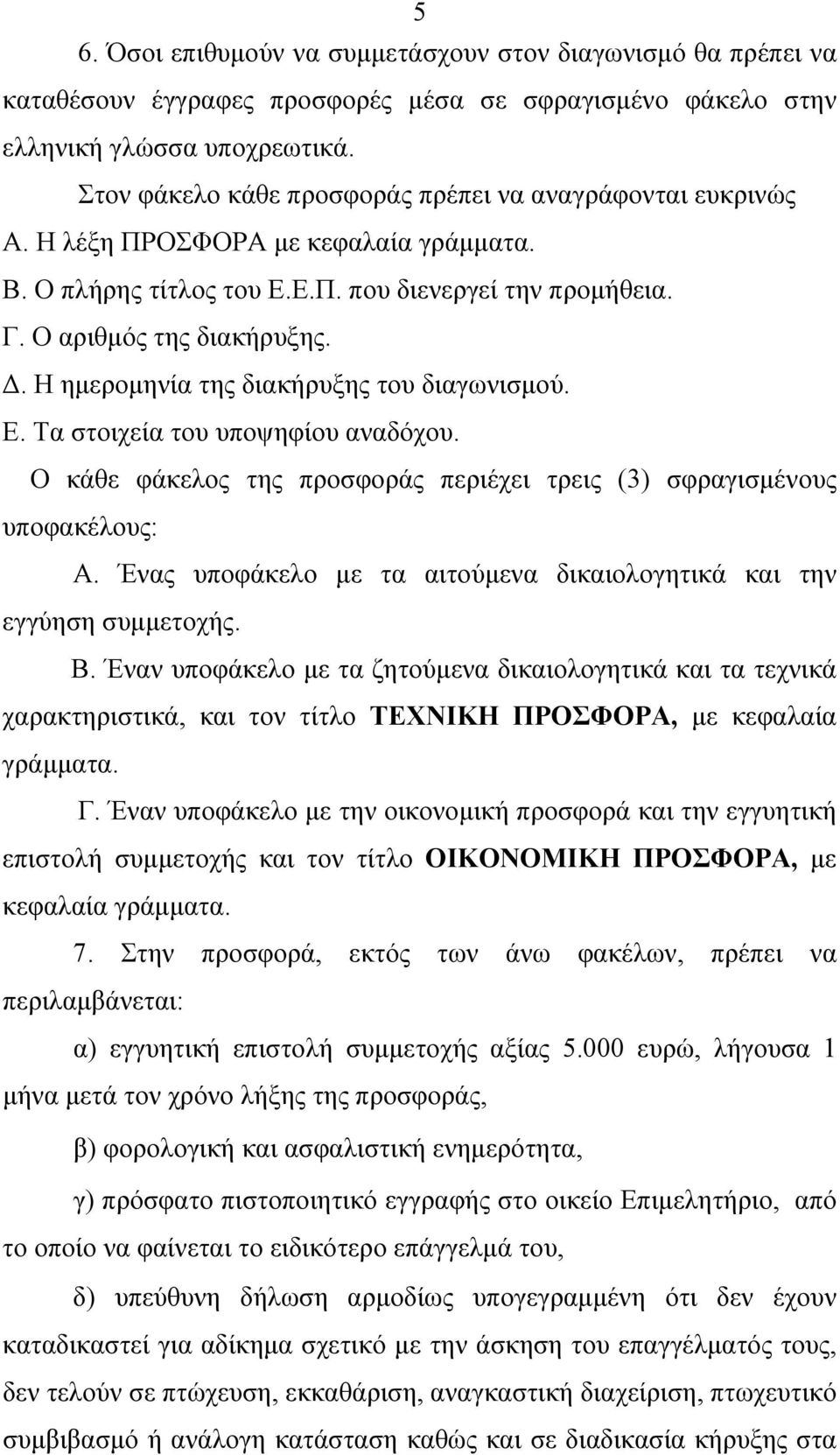 5

6. Όσοι επιθυμούν να συμμετάσχουν στον διαγωνισμό θα πρέπει να καταθέσουν έγγραφες προσφορές μέσα σε σφραγισμένο φάκελο στην ελληνική γλώσσα υποχρεωτικά.

Στον φάκελο κάθε προσφοράς πρέπει να αναγράφονται ευκρινώς

Α. Η λέξη ΠΡΟΣΦΟΡΑ με κεφαλαία γράμματα.

Β. Ο πλήρης τίτλος του Ε.Ε.Π. που διενεργεί την προμήθεια.

Γ. Ο αριθμός της διακήρυξης.

Δ. Η ημερομηνία της διακήρυξης του διαγωνισμού.

Ε. Τα στοιχεία του υποψηφίου αναδόχου.

Ο κάθε φάκελος της προσφοράς περιέχει τρεις (3) σφραγισμένους υποφακέλους:

Α. Ένας υποφάκελο με τα αιτούμενα δικαιολογητικά και την εγγύηση συμμετοχής.

Β. Έναν υποφάκελο με τα ζητούμενα δικαιολογητικά και τα τεχνικά χαρακτηριστικά, και τον τίτλο ΤΕΧΝΙΚΗ ΠΡΟΣΦΟΡΑ, με κεφαλαία γράμματα.

Γ. Έναν υποφάκελο με την οικονομική προσφορά και την εγγυητική επιστολή συμμετοχής και τον τίτλο ΟΙΚΟΝΟΜΙΚΗ ΠΡΟΣΦΟΡΑ, με κεφαλαία γράμματα.

7. Στην προσφορά, εκτός των άνω φακέλων, πρέπει να περιλαμβάνεται:

α) εγγυητική επιστολή συμμετοχής αξίας 5.000 ευρώ, λήγουσα 1 μήνα μετά τον χρόνο λήξης της προσφοράς,

β) φορολογική και ασφαλιστική ενημερότητα,

γ) πρόσφατο πιστοποιητικό εγγραφής στο οικείο Επιμελητήριο, από το οποίο να φαίνεται το ειδικότερο επάγγελμά του,

δ) υπεύθυνη δήλωση αρμοδίως υπογεγραμμένη ότι δεν έχουν καταδικαστεί για αδίκημα σχετικό με την άσκηση του επαγγέλματός τους, δεν τελούν σε πτώχευση, εκκαθάριση, αναγκαστική διαχείριση, πτωχευτικό συμβιβασμό ή ανάλογη κατάσταση καθώς και σε διαδικασία κήρυξης στα